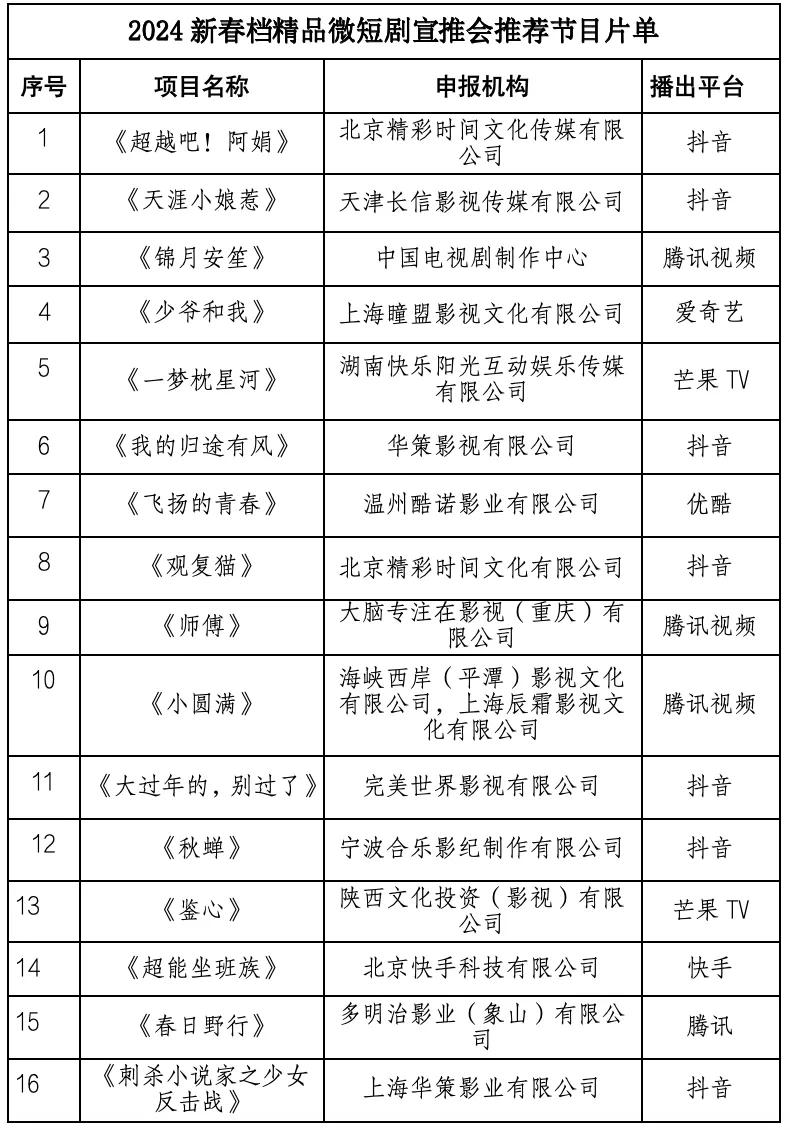 2024 新春档精品微短剧宣推会推荐节目片单

| 序号 | 项目名称 | 申报机构 | 播出平台 |
|---|---|---|---|
| 1 | 《超越吧！阿娟》 | 北京精彩时间文化传媒有限公司 | 抖音 |
| 2 | 《天涯小娘惹》 | 天津长信影视传媒有限公司 | 抖音 |
| 3 | 《锦月安笙》 | 中国电视剧制作中心 | 腾讯视频 |
| 4 | 《少爷和我》 | 上海瞳盟影视文化有限公司 | 爱奇艺 |
| 5 | 《一梦枕星河》 | 湖南快乐阳光互动娱乐传媒有限公司 | 芒果 TV |
| 6 | 《我的归途有风》 | 华策影视有限公司 | 抖音 |
| 7 | 《飞扬的青春》 | 温州酷诺影业有限公司 | 优酷 |
| 8 | 《观复猫》 | 北京精彩时间文化有限公司 | 抖音 |
| 9 | 《师傅》 | 大脑专注在影视（重庆）有限公司 | 腾讯视频 |
| 10 | 《小圆满》 | 海峡西岸（平潭）影视文化有限公司，上海辰霜影视文化有限公司 | 腾讯视频 |
| 11 | 《大过年的，别过了》 | 完美世界影视有限公司 | 抖音 |
| 12 | 《秋蝉》 | 宁波合乐影纪制作有限公司 | 抖音 |
| 13 | 《鉴心》 | 陕西文化投资（影视）有限公司 | 芒果 TV |
| 14 | 《超能坐班族》 | 北京快手科技有限公司 | 快手 |
| 15 | 《春日野行》 | 多明治影业（象山）有限公司 | 腾讯 |
| 16 | 《刺杀小说家之少女反击战》 | 上海华策影业有限公司 | 抖音 |